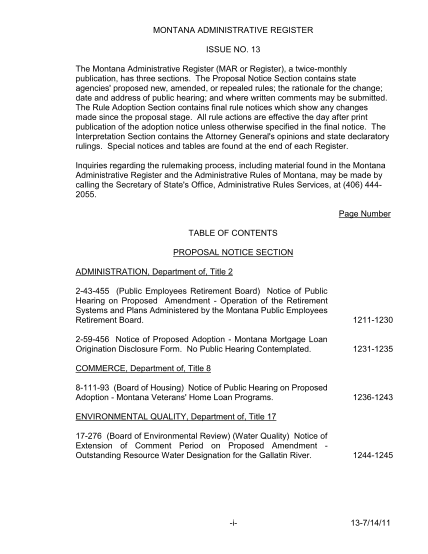 MONTANA ADMINISTRATIVE REGISTER

ISSUE NO. 13

The Montana Administrative Register (MAR or Register), a twice-monthly publication, has three sections. The Proposal Notice Section contains state agencies' proposed new, amended, or repealed rules; the rationale for the change; date and address of public hearing; and where written comments may be submitted. The Rule Adoption Section contains final rule notices which show any changes made since the proposal stage. All rule actions are effective the day after print publication of the adoption notice unless otherwise specified in the final notice. The Interpretation Section contains the Attorney General's opinions and state declaratory rulings. Special notices and tables are found at the end of each Register.

Inquiries regarding the rulemaking process, including material found in the Montana Administrative Register and the Administrative Rules of Montana, may be made by calling the Secretary of State's Office, Administrative Rules Services, at (406) 444-2055.

Page Number

TABLE OF CONTENTS

PROPOSAL NOTICE SECTION

ADMINISTRATION, Department of, Title 2

2-43-455 (Public Employees Retirement Board) Notice of Public Hearing on Proposed Amendment - Operation of the Retirement Systems and Plans Administered by the Montana Public Employees Retirement Board. 1211-1230

2-59-456 Notice of Proposed Adoption - Montana Mortgage Loan Origination Disclosure Form. No Public Hearing Contemplated. 1231-1235

COMMERCE, Department of, Title 8

8-111-93 (Board of Housing) Notice of Public Hearing on Proposed Adoption - Montana Veterans' Home Loan Programs. 1236-1243

ENVIRONMENTAL QUALITY, Department of, Title 17

17-276 (Board of Environmental Review) (Water Quality) Notice of Extension of Comment Period on Proposed Amendment - Outstanding Resource Water Designation for the Gallatin River. 1244-1245

-i- 13-7/14/11